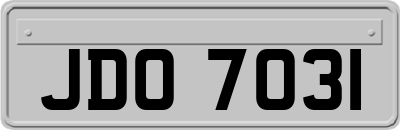 JDO 7031